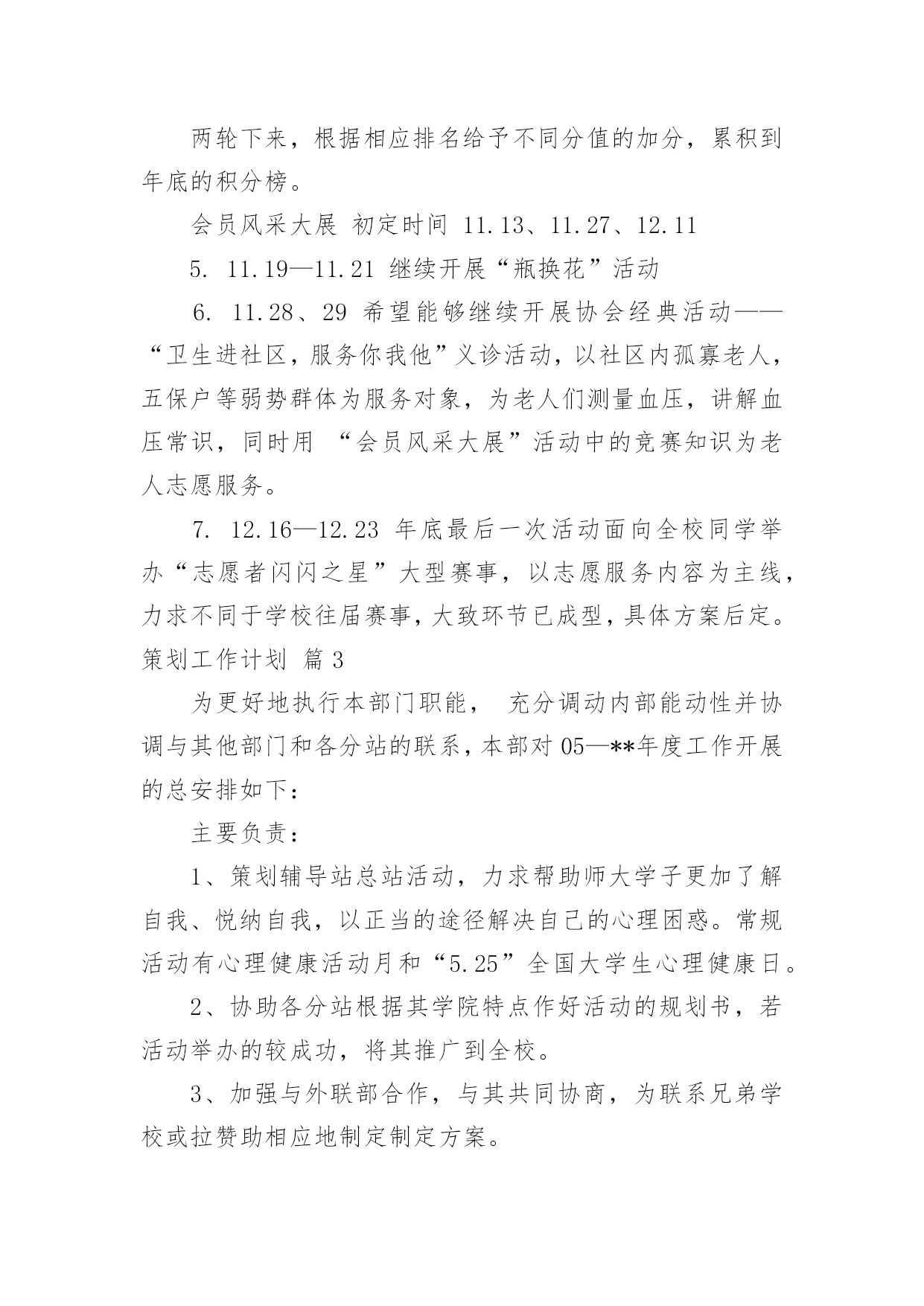 两轮下来，根据相应排名给予不同分值的加分，累积到年底的积分榜。

会员风采大展 初定时间 11.13、11.27、12.11

5. 11.19—11.21 继续开展“瓶换花”活动

6. 11.28、29 希望能够继续开展协会经典活动——“卫生进社区，服务你我他”义诊活动，以社区内孤寡老人，五保户等弱势群体为服务对象，为老人们测量血压，讲解血压常识，同时用 “会员风采大展”活动中的竞赛知识为老人志愿服务。

7. 12.16—12.23 年底最后一次活动面向全校同学举办“志愿者闪闪之星”大型赛事，以志愿服务内容为主线，力求不同于学校往届赛事，大致环节已成型，具体方案后定。

策划工作计划 篇 3

为更好地执行本部门职能， 充分调动内部能动性并协调与其他部门和各分站的联系，本部对 05—**年度工作开展的总安排如下：

主要负责：

1、策划辅导站总站活动，力求帮助师大学子更加了解自我、悦纳自我，以正当的途径解决自己的心理困惑。常规活动有心理健康活动月和“5.25”全国大学生心理健康日。

2、协助各分站根据其学院特点作好活动的规划书，若活动举办的较成功，将其推广到全校。

3、加强与外联部合作，与其共同协商，为联系兄弟学校或拉赞助相应地制定制定方案。